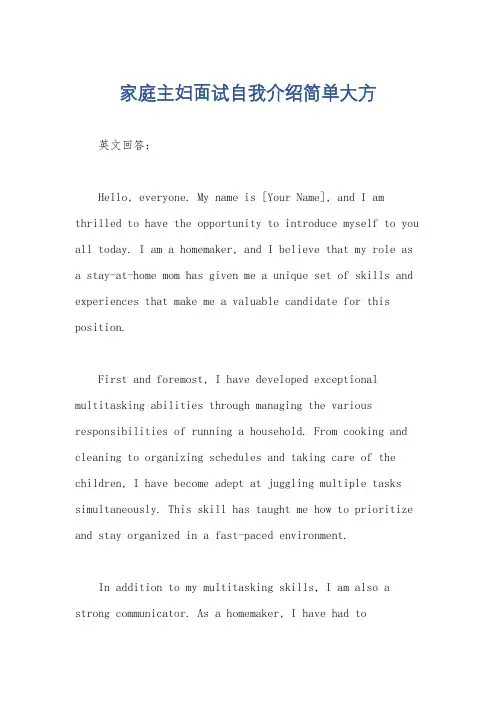 家庭主妇面试自我介绍简单大方

英文回答：

Hello, everyone. My name is [Your Name], and I am thrilled to have the opportunity to introduce myself to you all today. I am a homemaker, and I believe that my role as a stay-at-home mom has given me a unique set of skills and experiences that make me a valuable candidate for this position.

First and foremost, I have developed exceptional multitasking abilities through managing the various responsibilities of running a household. From cooking and cleaning to organizing schedules and taking care of the children, I have become adept at juggling multiple tasks simultaneously. This skill has taught me how to prioritize and stay organized in a fast-paced environment.

In addition to my multitasking skills, I am also a strong communicator. As a homemaker, I have had to